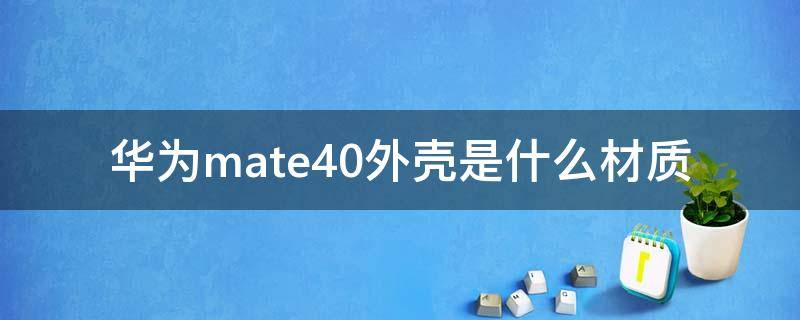 华为mate40外壳是什么材质